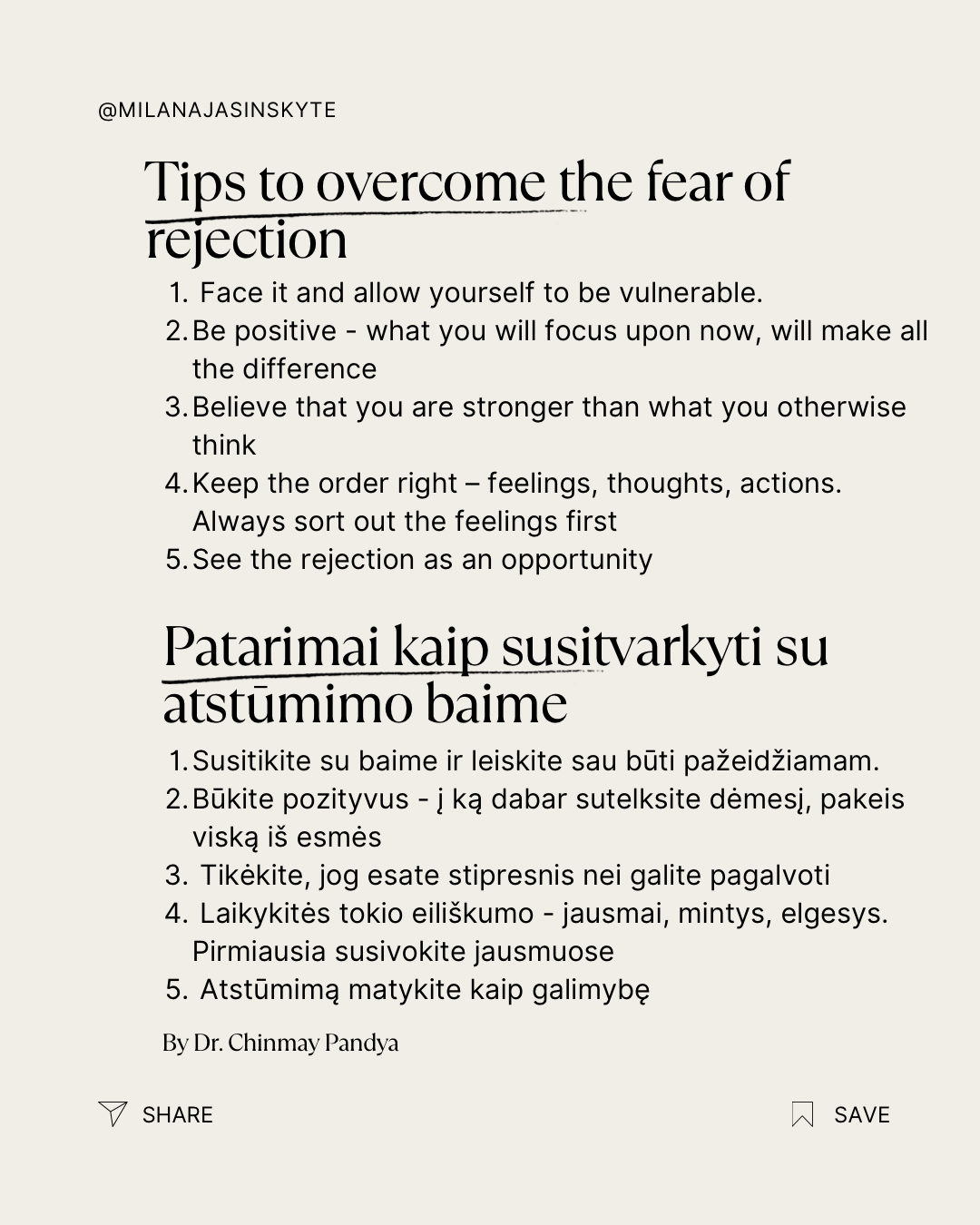 @MILANAJASINSKYTE

Tips to overcome the fear of rejection

1. Face it and allow yourself to be vulnerable.
2. Be positive - what you will focus upon now, will make all the difference
3. Believe that you are stronger than what you otherwise think
4. Keep the order right – feelings, thoughts, actions. Always sort out the feelings first
5. See the rejection as an opportunity

Patarimai kaip susitvarkyti su atstūmimo baime

1. Susitikite su baime ir leiskite sau būti pažeidžiamam.
2. Būkite pozityvus - į ką dabar sutelksite dėmesį, pakeis viską iš esmės
3. Tikėkite, jog esate stipresnis nei galite pagalvoti
4. Laikykitės tokio eiliškumo - jausmai, mintys, elgesys. Pirmiausia susivokite jausmuose
5. Atstūmimą matykite kaip galimybę

By Dr. Chinmay Pandya

SHARE

SAVE